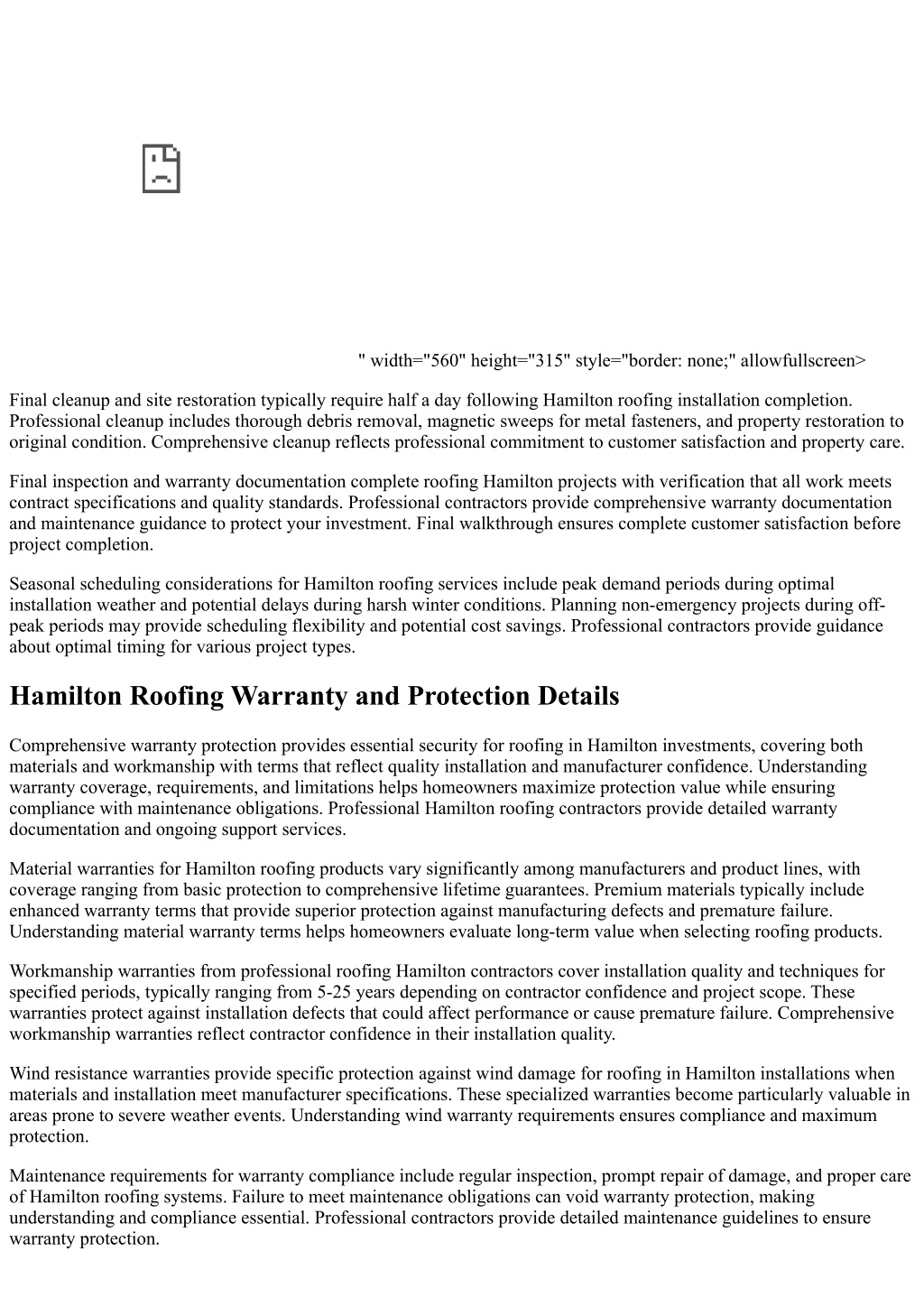 " width="560" height="315" style="border: none;" allowfullscreen>

Final cleanup and site restoration typically require half a day following Hamilton roofing installation completion. Professional cleanup includes thorough debris removal, magnetic sweeps for metal fasteners, and property restoration to original condition. Comprehensive cleanup reflects professional commitment to customer satisfaction and property care.

Final inspection and warranty documentation complete roofing Hamilton projects with verification that all work meets contract specifications and quality standards. Professional contractors provide comprehensive warranty documentation and maintenance guidance to protect your investment. Final walkthrough ensures complete customer satisfaction before project completion.

Seasonal scheduling considerations for Hamilton roofing services include peak demand periods during optimal installation weather and potential delays during harsh winter conditions. Planning non-emergency projects during off-peak periods may provide scheduling flexibility and potential cost savings. Professional contractors provide guidance about optimal timing for various project types.

Hamilton Roofing Warranty and Protection Details

Comprehensive warranty protection provides essential security for roofing in Hamilton investments, covering both materials and workmanship with terms that reflect quality installation and manufacturer confidence. Understanding warranty coverage, requirements, and limitations helps homeowners maximize protection value while ensuring compliance with maintenance obligations. Professional Hamilton roofing contractors provide detailed warranty documentation and ongoing support services.

Material warranties for Hamilton roofing products vary significantly among manufacturers and product lines, with coverage ranging from basic protection to comprehensive lifetime guarantees. Premium materials typically include enhanced warranty terms that provide superior protection against manufacturing defects and premature failure. Understanding material warranty terms helps homeowners evaluate long-term value when selecting roofing products.

Workmanship warranties from professional roofing Hamilton contractors cover installation quality and techniques for specified periods, typically ranging from 5-25 years depending on contractor confidence and project scope. These warranties protect against installation defects that could affect performance or cause premature failure. Comprehensive workmanship warranties reflect contractor confidence in their installation quality.

Wind resistance warranties provide specific protection against wind damage for roofing in Hamilton installations when materials and installation meet manufacturer specifications. These specialized warranties become particularly valuable in areas prone to severe weather events. Understanding wind warranty requirements ensures compliance and maximum protection.

Maintenance requirements for warranty compliance include regular inspection, prompt repair of damage, and proper care of Hamilton roofing systems. Failure to meet maintenance obligations can void warranty protection, making understanding and compliance essential. Professional contractors provide detailed maintenance guidelines to ensure warranty protection.